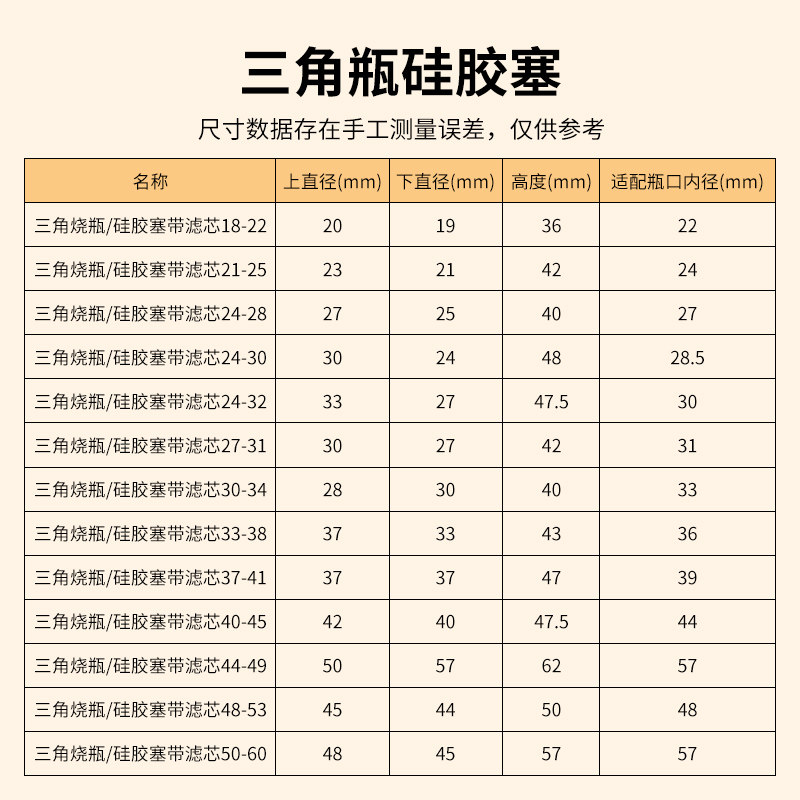 三角瓶硅胶塞

尺寸数据存在手工测量误差，仅供参考

| 名称 | 上直径(mm) | 下直径(mm) | 高度(mm) | 适配瓶口内径(mm) |
|---|---|---|---|---|
| 三角烧瓶/硅胶塞带滤芯18-22 | 20 | 19 | 36 | 22 |
| 三角烧瓶/硅胶塞带滤芯21-25 | 23 | 21 | 42 | 24 |
| 三角烧瓶/硅胶塞带滤芯24-28 | 27 | 25 | 40 | 27 |
| 三角烧瓶/硅胶塞带滤芯24-30 | 30 | 24 | 48 | 28.5 |
| 三角烧瓶/硅胶塞带滤芯24-32 | 33 | 27 | 47.5 | 30 |
| 三角烧瓶/硅胶塞带滤芯27-31 | 30 | 27 | 42 | 31 |
| 三角烧瓶/硅胶塞带滤芯30-34 | 28 | 30 | 40 | 33 |
| 三角烧瓶/硅胶塞带滤芯33-38 | 37 | 33 | 43 | 36 |
| 三角烧瓶/硅胶塞带滤芯37-41 | 37 | 37 | 47 | 39 |
| 三角烧瓶/硅胶塞带滤芯40-45 | 42 | 40 | 47.5 | 44 |
| 三角烧瓶/硅胶塞带滤芯44-49 | 50 | 57 | 62 | 57 |
| 三角烧瓶/硅胶塞带滤芯48-53 | 45 | 44 | 50 | 48 |
| 三角烧瓶/硅胶塞带滤芯50-60 | 48 | 45 | 57 | 57 |